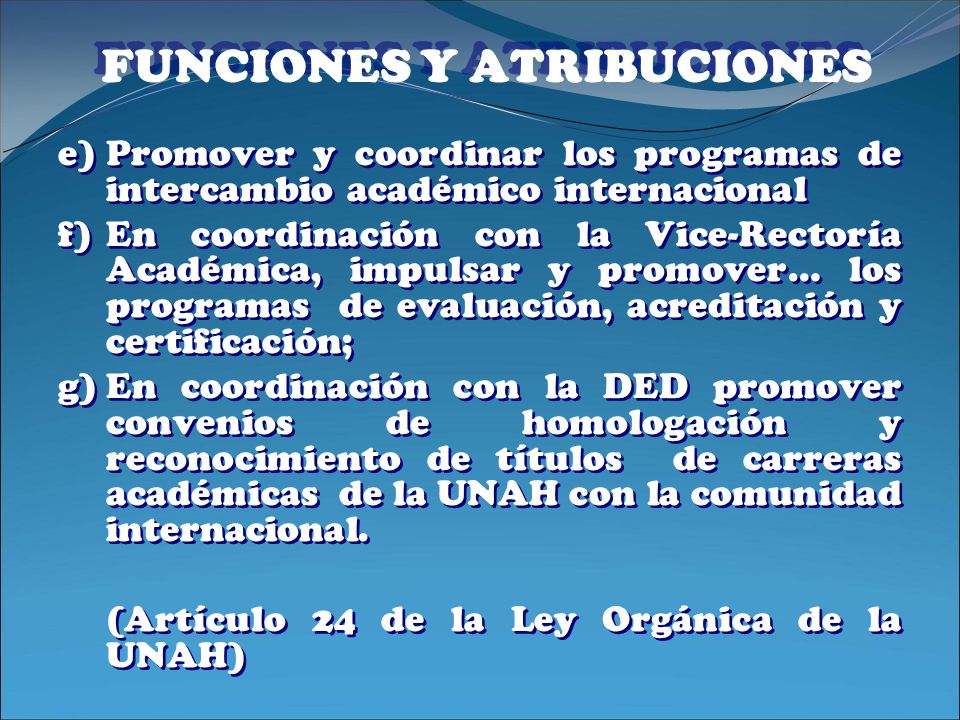 FUNCIONES Y ATRIBUCIONES

e) Promover y coordinar los programas de intercambio académico internacional

f) En coordinación con la Vice-Rectoría Académica, impulsar y promover… los programas de evaluación, acreditación y certificación;

g) En coordinación con la DED promover convenios de homologación y reconocimiento de títulos de carreras académicas de la UNAH con la comunidad internacional.

(Artículo 24 de la Ley Orgánica de la UNAH)